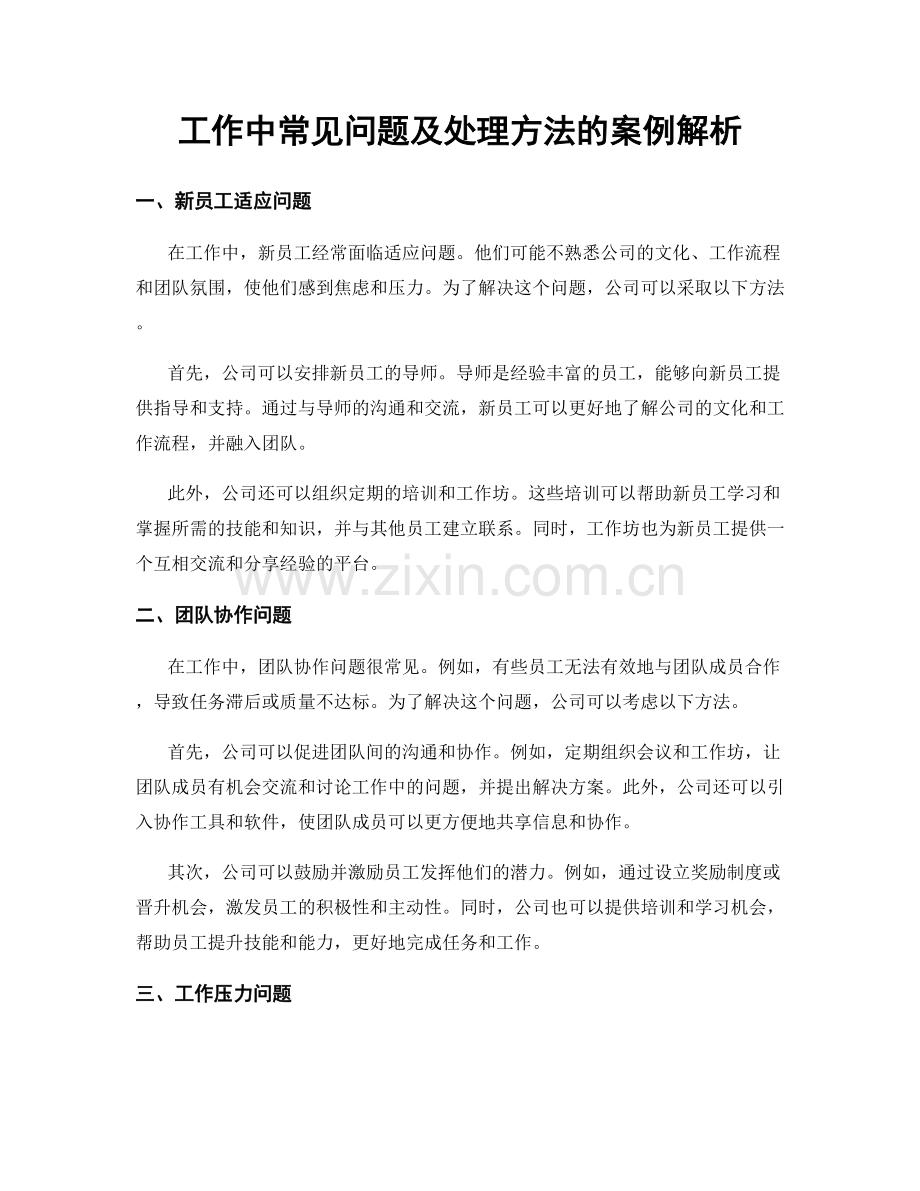 工作中常见问题及处理方法的案例解析

一、新员工适应问题

在工作中，新员工经常面临适应问题。他们可能不熟悉公司的文化、工作流程和团队氛围，使他们感到焦虑和压力。为了解决这个问题，公司可以采取以下方法。

首先，公司可以安排新员工的导师。导师是经验丰富的员工，能够向新员工提供指导和支持。通过与导师的沟通和交流，新员工可以更好地了解公司的文化和工作流程，并融入团队。

此外，公司还可以组织定期的培训和工作坊。这些培训可以帮助新员工学习和掌握所需的技能和知识，并与其他员工建立联系。同时，工作坊也为新员工提供一个互相交流和分享经验的平台。

二、团队协作问题

在工作中，团队协作问题很常见。例如，有些员工无法有效地与团队成员合作，导致任务滞后或质量不达标。为了解决这个问题，公司可以考虑以下方法。

首先，公司可以促进团队间的沟通和协作。例如，定期组织会议和工作坊，让团队成员有机会交流和讨论工作中的问题，并提出解决方案。此外，公司还可以引入协作工具和软件，使团队成员可以更方便地共享信息和协作。

其次，公司可以鼓励并激励员工发挥他们的潜力。例如，通过设立奖励制度或晋升机会，激发员工的积极性和主动性。同时，公司也可以提供培训和学习机会，帮助员工提升技能和能力，更好地完成任务和工作。

三、工作压力问题

www.zixin.com.cn